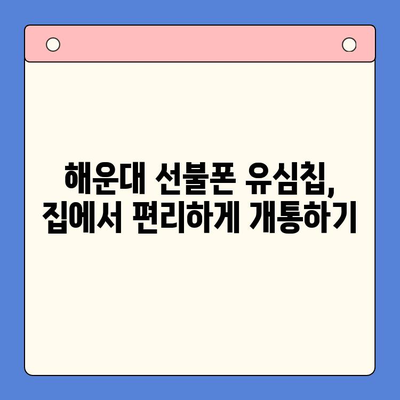 해운대 선불폰 유심칩,
집에서 편리하게 개통하기